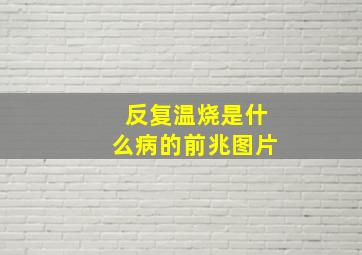 反复温烧是什么病的前兆图片